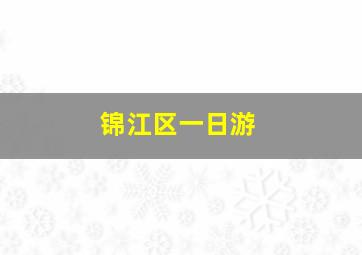 锦江区一日游